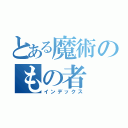 とある魔術の
もの者
インデックス